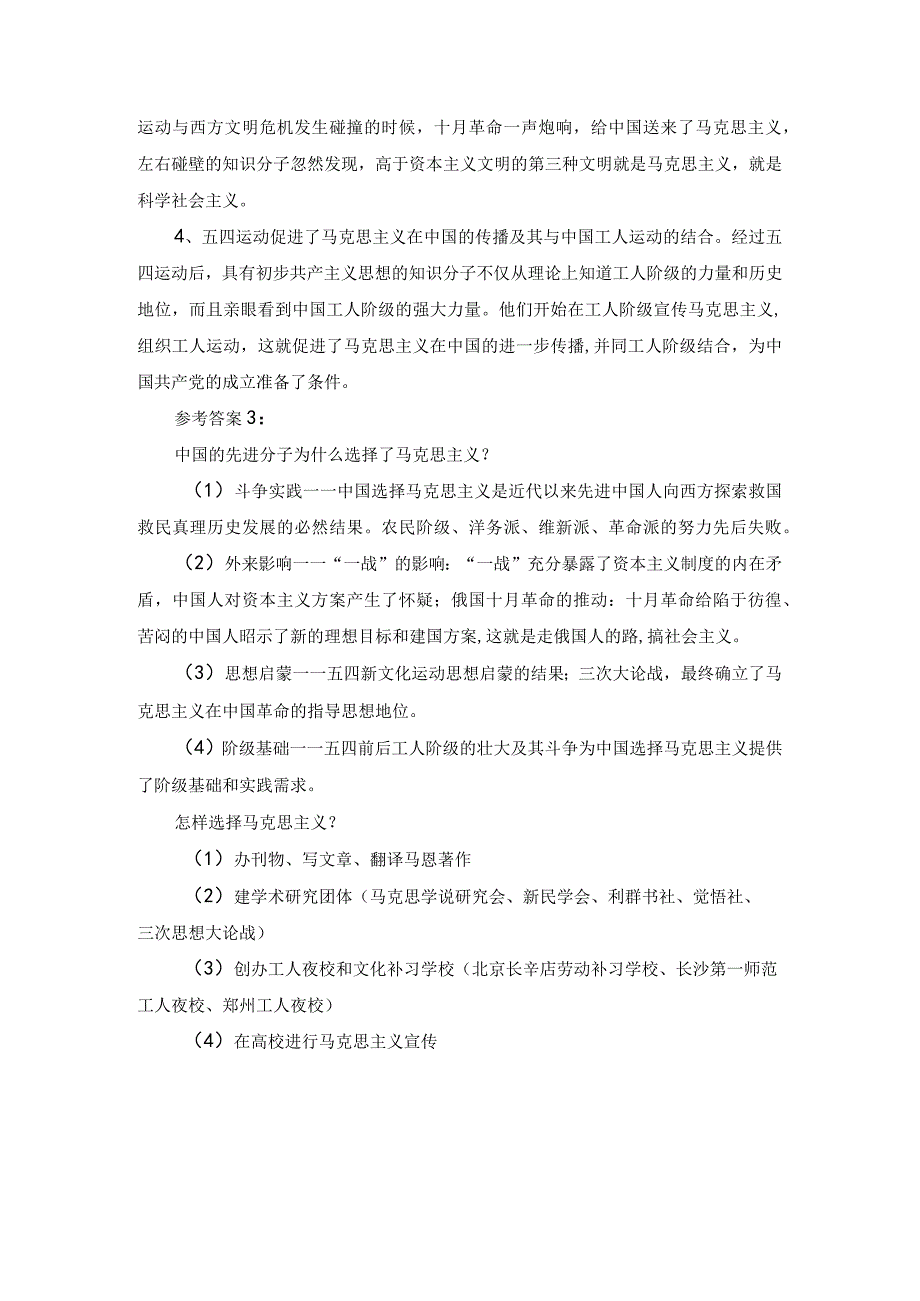 运动与西方文明危机发生碰撞的时候，十月革命一声炮响，给中国送来了马克思主义，左右碰壁的知识分子忽然发现，高于资本主义文明的第三种文明就是马克思主义，就是科学社会主义。

4、五四运动促进了马克思主义在中国的传播及其与中国工人运动的结合。经过五四运动后，具有初步共产主义思想的知识分子不仅从理论上知道工人阶级的力量和历史地位，而且亲眼看到中国工人阶级的强大力量。他们开始在工人阶级宣传马克思主义,组织工人运动，这就促进了马克思主义在中国的进一步传播,并同工人阶级结合，为中国共产党的成立准备了条件。

参考答案3：

中国的先进分子为什么选择了马克思主义？

（1）斗争实践一一中国选择马克思主义是近代以来先进中国人向西方探索救国救民真理历史发展的必然结果。农民阶级、洋务派、维新派、革命派的努力先后失败。

（2）外来影响一一“一战”的影响：“一战”充分暴露了资本主义制度的内在矛盾，中国人对资本主义方案产生了怀疑；俄国十月革命的推动：十月革命给陷于彷徨、苦闷的中国人昭示了新的理想目标和建国方案,这就是走俄国人的路,搞社会主义。

（3）思想启蒙一一五四新文化运动思想启蒙的结果；三次大论战，最终确立了马克思主义在中国革命的指导思想地位。

（4）阶级基础一一五四前后工人阶级的壮大及其斗争为中国选择马克思主义提供了阶级基础和实践需求。

怎样选择马克思主义？

（1）办刊物、写文章、翻译马恩著作

（2）建学术研究团体（马克思学说研究会、新民学会、利群书社、觉悟社、三次思想大论战）

（3）创办工人夜校和文化补习学校（北京长辛店劳动补习学校、长沙第一师范工人夜校、郑州工人夜校）

（4）在高校进行马克思主义宣传